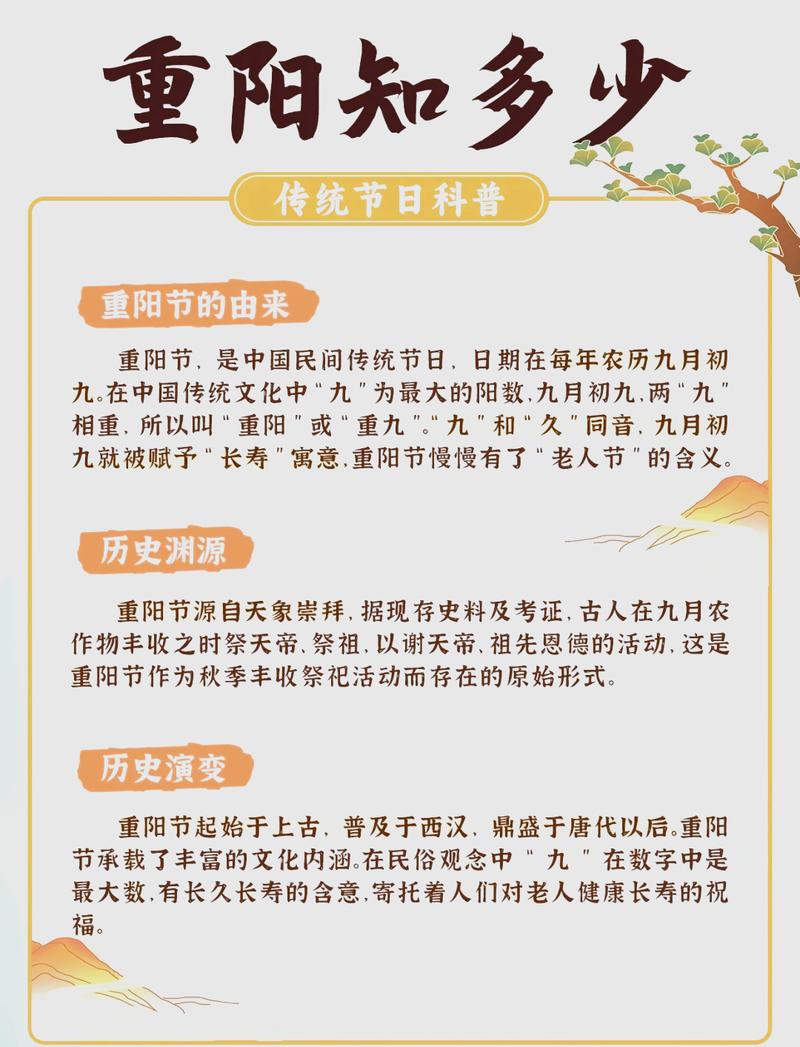 重阳知多少

传统节日科普

重阳节的由来

重阳节，是中国民间传统节日，日期在每年农历九月初九。在中国传统文化中“九”为最大的阳数，九月初九，两“九”相重，所以叫“重阳”或“重九”。“九”和“久”同音，九月初九就被赋予“长寿”寓意，重阳节慢慢有了“老人节”的含义。

历史渊源

重阳节源自天象崇拜，据现存史料及考证，古人在九月农作物丰收之时祭天帝、祭祖，以谢天帝、祖先恩德的活动，这是重阳节作为秋季丰收祭祀活动而存在的原始形式。

历史演变

重阳节起始于上古，普及于西汉，鼎盛于唐代以后。重阳节承载了丰富的文化内涵。在民俗观念中“九”在数字中是最大数，有长久长寿的含意，寄托着人们对老人健康长寿的祝福。